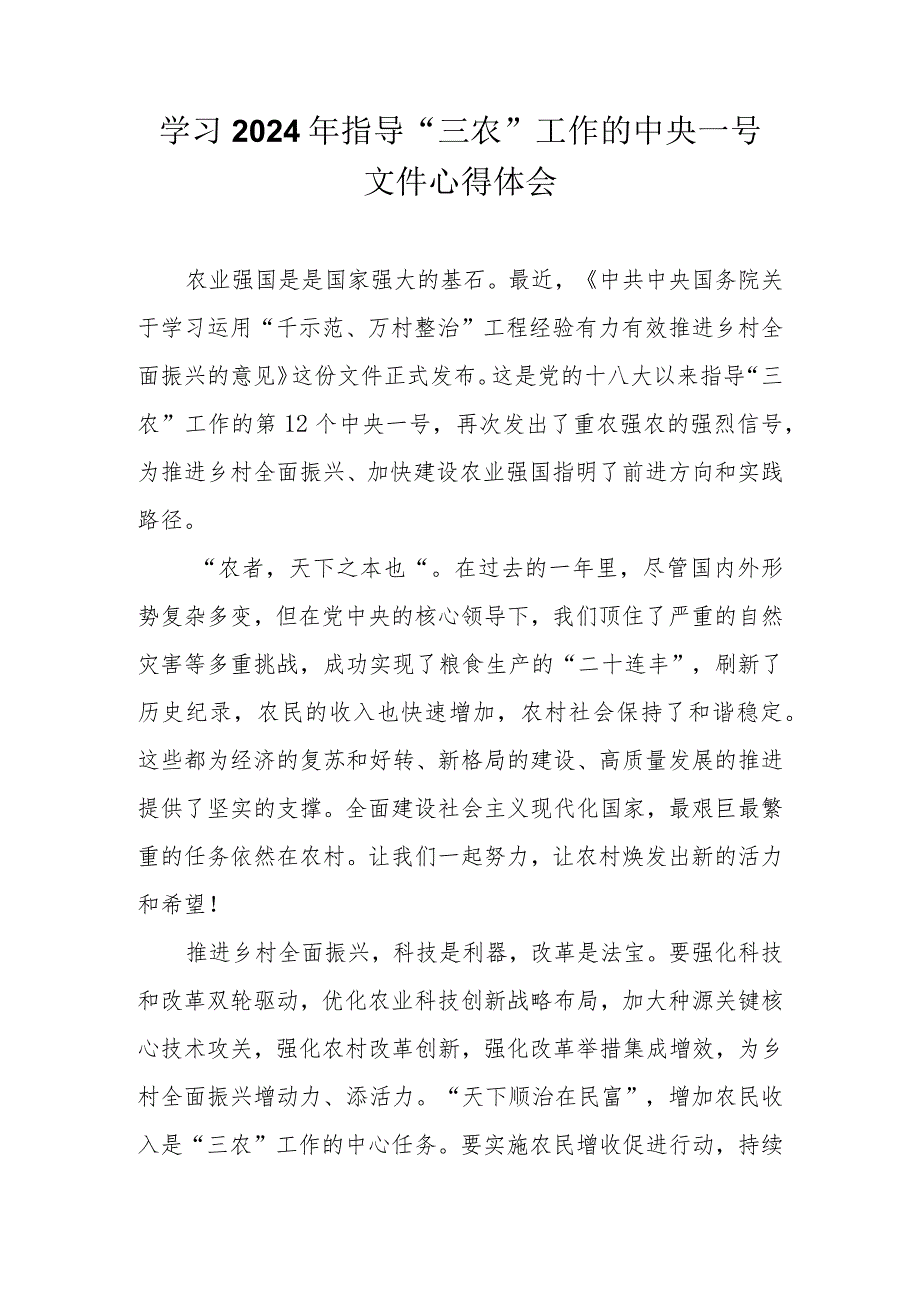 学习2024年指导“三农”工作的中央一号文件心得体会

农业强国是是国家强大的基石。最近，《中共中央国务院关于学习运用“千示范、万村整治”工程经验有力有效推进乡村全面振兴的意见》这份文件正式发布。这是党的十八大以来指导“三农”工作的第12个中央一号，再次发出了重农强农的强烈信号，为推进乡村全面振兴、加快建设农业强国指明了前进方向和实践路径。

“农者，天下之本也“。在过去的一年里，尽管国内外形势复杂多变，但在党中央的核心领导下，我们顶住了严重的自然灾害等多重挑战，成功实现了粮食生产的“二十连丰”，刷新了历史纪录，农民的收入也快速增加，农村社会保持了和谐稳定。这些都为经济的复苏和好转、新格局的建设、高质量发展的推进提供了坚实的支撑。全面建设社会主义现代化国家，最艰巨最繁重的任务依然在农村。让我们一起努力，让农村焕发出新的活力和希望！

推进乡村全面振兴，科技是利器，改革是法宝。要强化科技和改革双轮驱动，优化农业科技创新战略布局，加大种源关键核心技术攻关，强化农村改革创新，强化改革举措集成增效，为乡村全面振兴增动力、添活力。“天下顺治在民富”，增加农民收入是“三农”工作的中心任务。要实施农民增收促进行动，持续